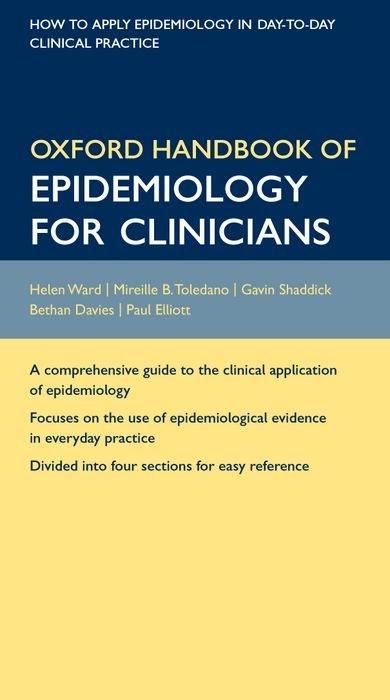 HOW TO APPLY EPIDEMIOLOGY IN DAY-TO-DAY CLINICAL PRACTICE

OXFORD HANDBOOK OF
EPIDEMIOLOGY FOR CLINICIANS

Helen Ward | Mireille B. Toledano | Gavin Shaddick
Bethan Davies | Paul Elliott

A comprehensive guide to the clinical application of epidemiology

Focuses on the use of epidemiological evidence in everyday practice

Divided into four sections for easy reference